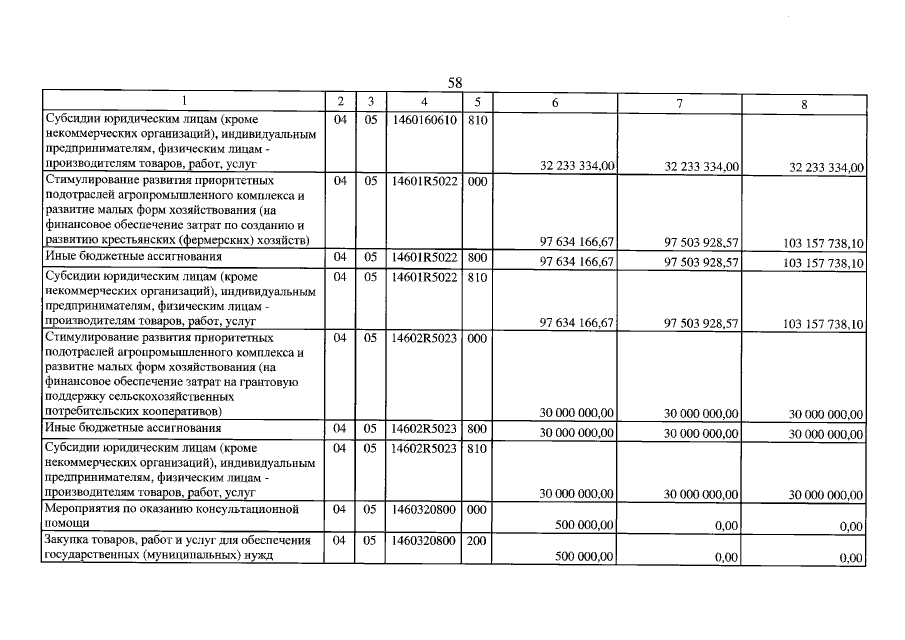 58

| 1 | 2 | 3 | 4 | 5 | 6 | 7 | 8 |
|---|---|---|---|---|---|---|---|
| Субсидии юридическим лицам (кроме некоммерческих организаций), индивидуальным предпринимателям, физическим лицам - производителям товаров, работ, услуг | 04 | 05 | 1460160610 | 810 | 32 233 334,00 | 32 233 334,00 | 32 233 334,00 |
| Стимулирование развития приоритетных подотраслей агропромышленного комплекса и развитие малых форм хозяйствования (на финансовое обеспечение затрат по созданию и развитию крестьянских (фермерских) хозяйств) | 04 | 05 | 14601R5022 | 000 | 97 634 166,67 | 97 503 928,57 | 103 157 738,10 |
| Иные бюджетные ассигнования | 04 | 05 | 14601R5022 | 800 | 97 634 166,67 | 97 503 928,57 | 103 157 738,10 |
| Субсидии юридическим лицам (кроме некоммерческих организаций), индивидуальным предпринимателям, физическим лицам - производителям товаров, работ, услуг | 04 | 05 | 14601R5022 | 810 | 97 634 166,67 | 97 503 928,57 | 103 157 738,10 |
| Стимулирование развития приоритетных подотраслей агропромышленного комплекса и развитие малых форм хозяйствования (на финансовое обеспечение затрат на грантовую поддержку сельскохозяйственных потребительских кооперативов) | 04 | 05 | 14602R5023 | 000 | 30 000 000,00 | 30 000 000,00 | 30 000 000,00 |
| Иные бюджетные ассигнования | 04 | 05 | 14602R5023 | 800 | 30 000 000,00 | 30 000 000,00 | 30 000 000,00 |
| Субсидии юридическим лицам (кроме некоммерческих организаций), индивидуальным предпринимателям, физическим лицам - производителям товаров, работ, услуг | 04 | 05 | 14602R5023 | 810 | 30 000 000,00 | 30 000 000,00 | 30 000 000,00 |
| Мероприятия по оказанию консультационной помощи | 04 | 05 | 1460320800 | 000 | 500 000,00 | 0,00 | 0,00 |
| Закупка товаров, работ и услуг для обеспечения государственных (муниципальных) нужд | 04 | 05 | 1460320800 | 200 | 500 000,00 | 0,00 | 0,00 |